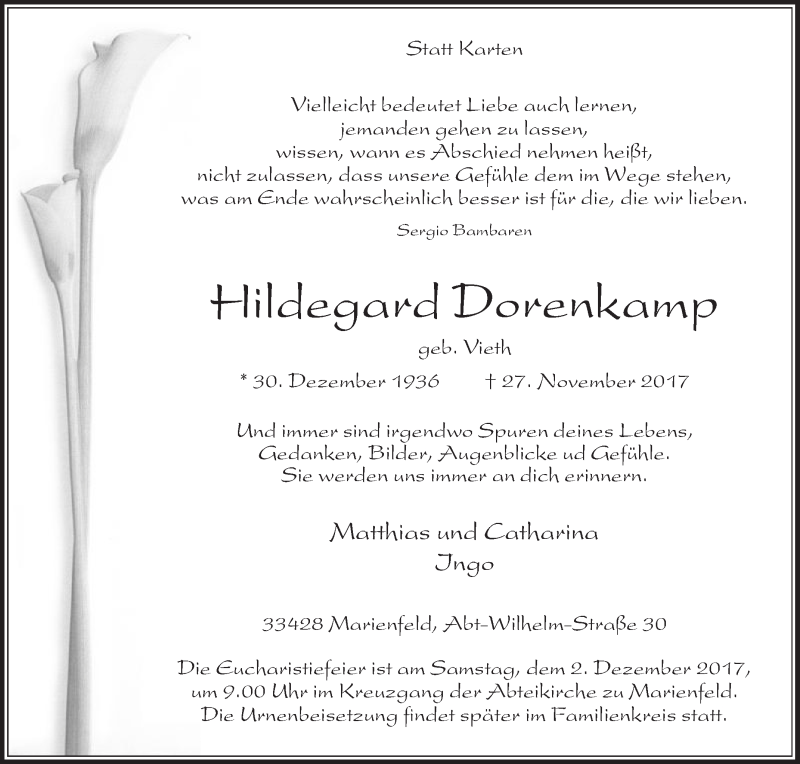 Statt Karten

Vielleicht bedeutet Liebe auch lernen,
jemanden gehen zu lassen,
wissen, wann es Abschied nehmen heißt,
nicht zulassen, dass unsere Gefühle dem im Wege stehen,
was am Ende wahrscheinlich besser ist für die, die wir lieben.

Sergio Bambaren

Hildegard Dorenkamp

geb. Vieth

* 30. Dezember 1936 † 27. November 2017

Und immer sind irgendwo Spuren deines Lebens,
Gedanken, Bilder, Augenblicke ud Gefühle.
Sie werden uns immer an dich erinnern.

Matthias und Catharina
Ingo

33428 Marienfeld, Abt-Wilhelm-Straße 30

Die Eucharistiefeier ist am Samstag, dem 2. Dezember 2017,
um 9.00 Uhr im Kreuzgang der Abteikirche zu Marienfeld.
Die Urnenbeisetzung findet später im Familienkreis statt.